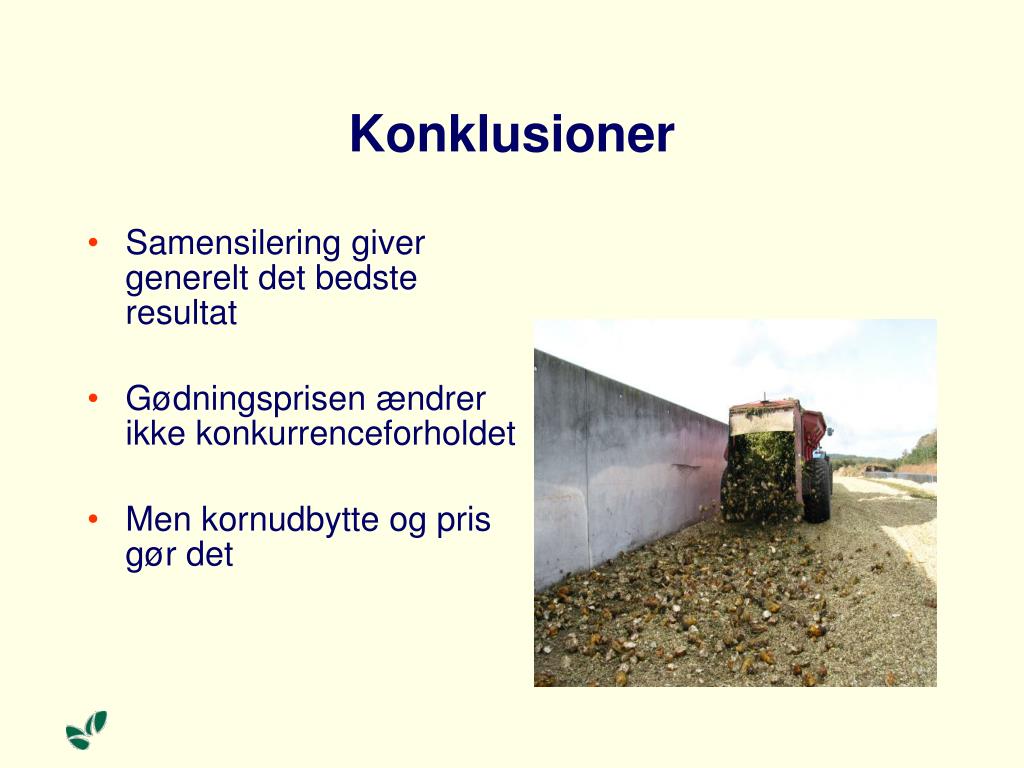 Konklusioner

• Samensilering giver generelt det bedste resultat

• Gødningsprisen ændrer ikke konkurrenceforholdet

• Men kornudbytte og pris gør det